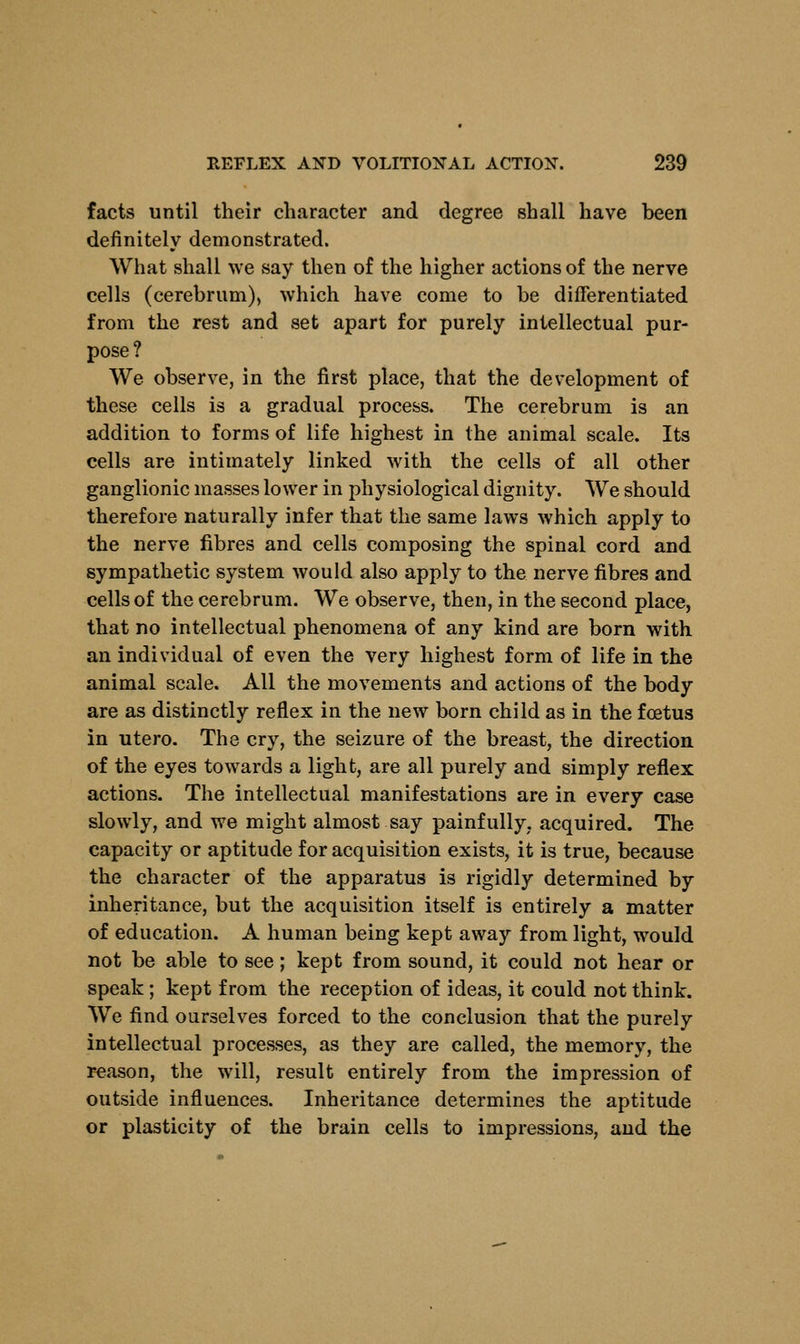 REFLEX AND VOLITIONAL ACTION. 239

facts until their character and degree shall have been definitely demonstrated.

What shall we say then of the higher actions of the nerve cells (cerebrum), which have come to be differentiated from the rest and set apart for purely intellectual purpose?

We observe, in the first place, that the development of these cells is a gradual process. The cerebrum is an addition to forms of life highest in the animal scale. Its cells are intimately linked with the cells of all other ganglionic masses lower in physiological dignity. We should therefore naturally infer that the same laws which apply to the nerve fibres and cells composing the spinal cord and sympathetic system would also apply to the nerve fibres and cells of the cerebrum. We observe, then, in the second place, that no intellectual phenomena of any kind are born with an individual of even the very highest form of life in the animal scale. All the movements and actions of the body are as distinctly reflex in the new born child as in the fœtus in utero. The cry, the seizure of the breast, the direction of the eyes towards a light, are all purely and simply reflex actions. The intellectual manifestations are in every case slowly, and we might almost say painfully, acquired. The capacity or aptitude for acquisition exists, it is true, because the character of the apparatus is rigidly determined by inheritance, but the acquisition itself is entirely a matter of education. A human being kept away from light, would not be able to see; kept from sound, it could not hear or speak; kept from the reception of ideas, it could not think. We find ourselves forced to the conclusion that the purely intellectual processes, as they are called, the memory, the reason, the will, result entirely from the impression of outside influences. Inheritance determines the aptitude or plasticity of the brain cells to impressions, and the